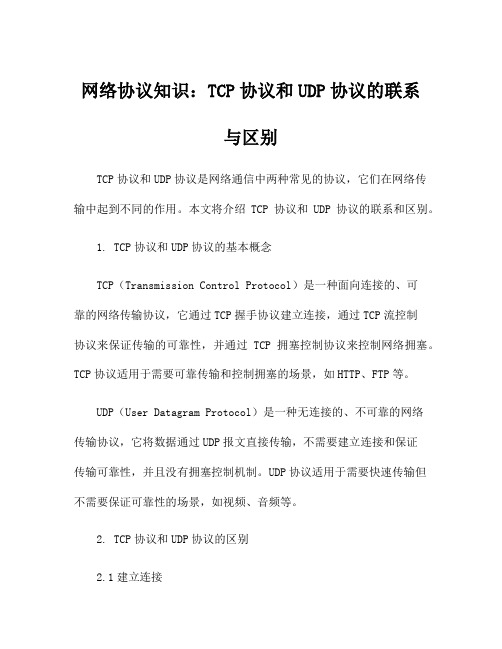 网络协议知识：TCP 协议和 UDP 协议的联系与区别

TCP 协议和 UDP 协议是网络通信中两种常见的协议，它们在网络传输中起到不同的作用。本文将介绍 TCP 协议和 UDP 协议的联系和区别。

1. TCP 协议和 UDP 协议的基本概念

TCP（Transmission Control Protocol）是一种面向连接的、可靠的网络传输协议，它通过 TCP 握手协议建立连接，通过 TCP 流控制协议来保证传输的可靠性，并通过 TCP 拥塞控制协议来控制网络拥塞。TCP 协议适用于需要可靠传输和控制拥塞的场景，如 HTTP、FTP 等。

UDP（User Datagram Protocol）是一种无连接的、不可靠的网络传输协议，它将数据通过 UDP 报文直接传输，不需要建立连接和保证传输可靠性，并且没有拥塞控制机制。UDP 协议适用于需要快速传输但不需要保证可靠性的场景，如视频、音频等。

2. TCP 协议和 UDP 协议的区别

2.1 建立连接